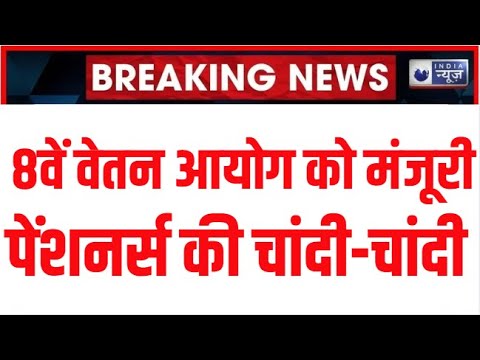 BREAKING NEWS

INDIA न्यूज़

8वें वेतन आयोग को मंजूरी
पेंशनर्स की चांदी-चांदी